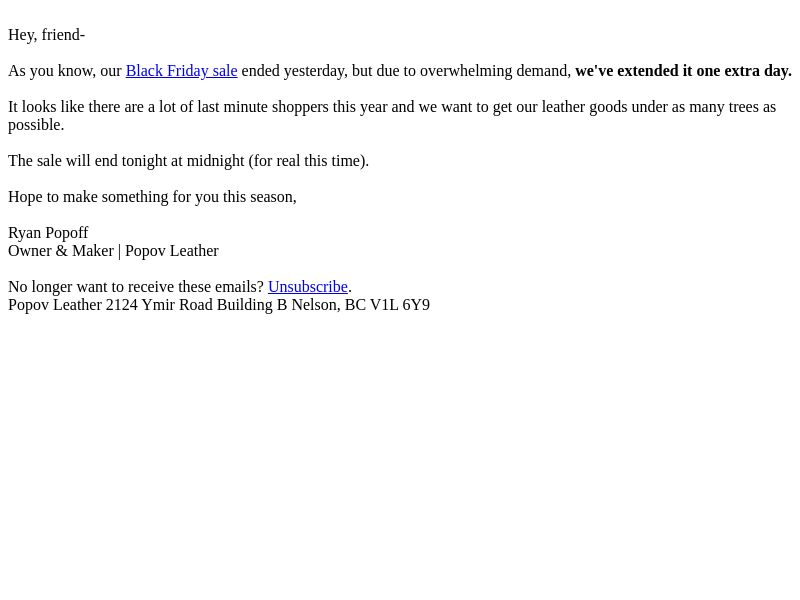 Hey, friend-

As you know, our Black Friday sale ended yesterday, but due to overwhelming demand, we've extended it one extra day.

It looks like there are a lot of last minute shoppers this year and we want to get our leather goods under as many trees as possible.

The sale will end tonight at midnight (for real this time).

Hope to make something for you this season,

Ryan Popoff
Owner & Maker | Popov Leather

No longer want to receive these emails? Unsubscribe.
Popov Leather 2124 Ymir Road Building B Nelson, BC V1L 6Y9